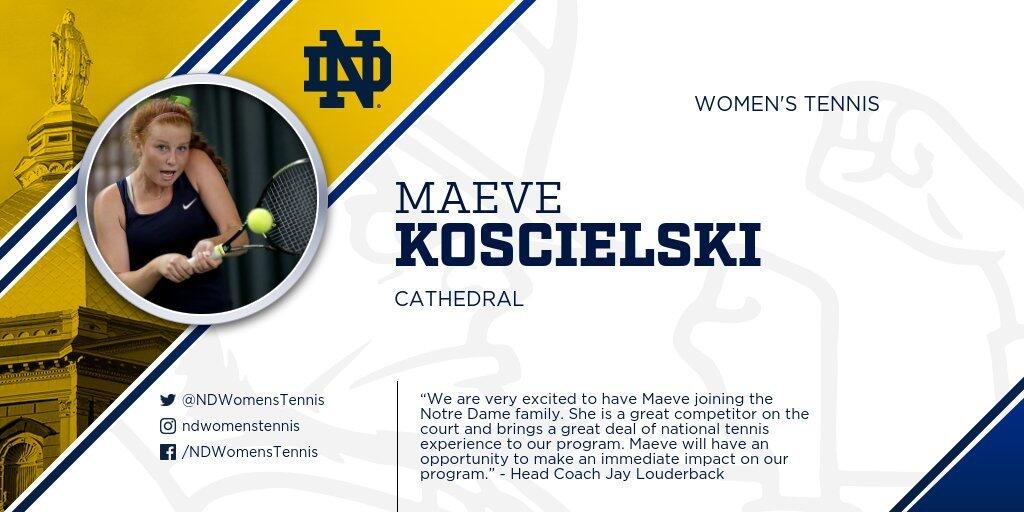 ND

WOMEN'S TENNIS

MAEVE
KOSCIELSKI

CATHEDRAL

@NDWomensTennis
ndwomenstennis
/NDWomensTennis

"We are very excited to have Maeve joining the Notre Dame family. She is a great competitor on the court and brings a great deal of national tennis experience to our program. Maeve will have an opportunity to make an immediate impact on our program." - Head Coach Jay Louderback